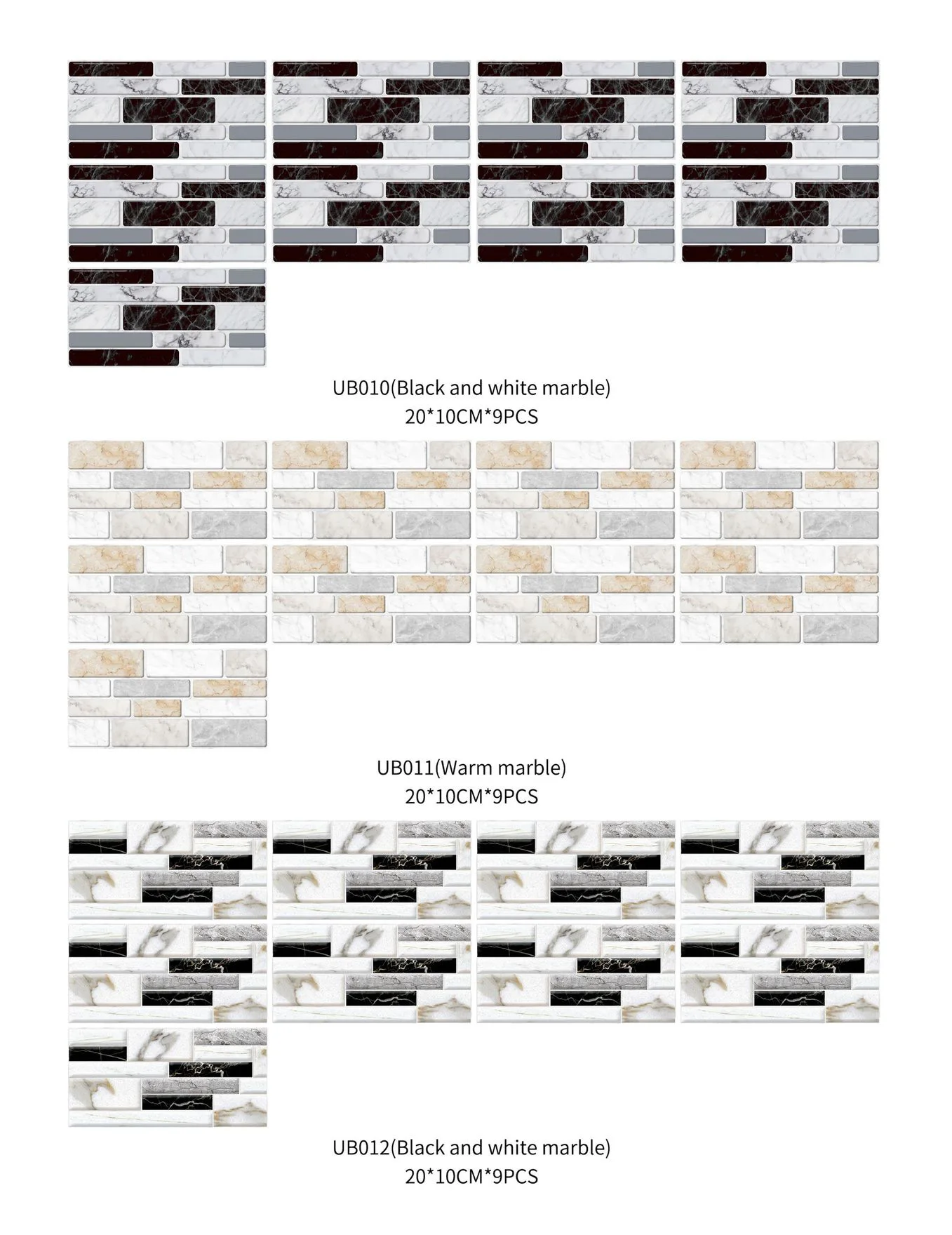 UB010(Black and white marble)
20*10CM*9PCS

UB011(Warm marble)
20*10CM*9PCS

UB012(Black and white marble)
20*10CM*9PCS